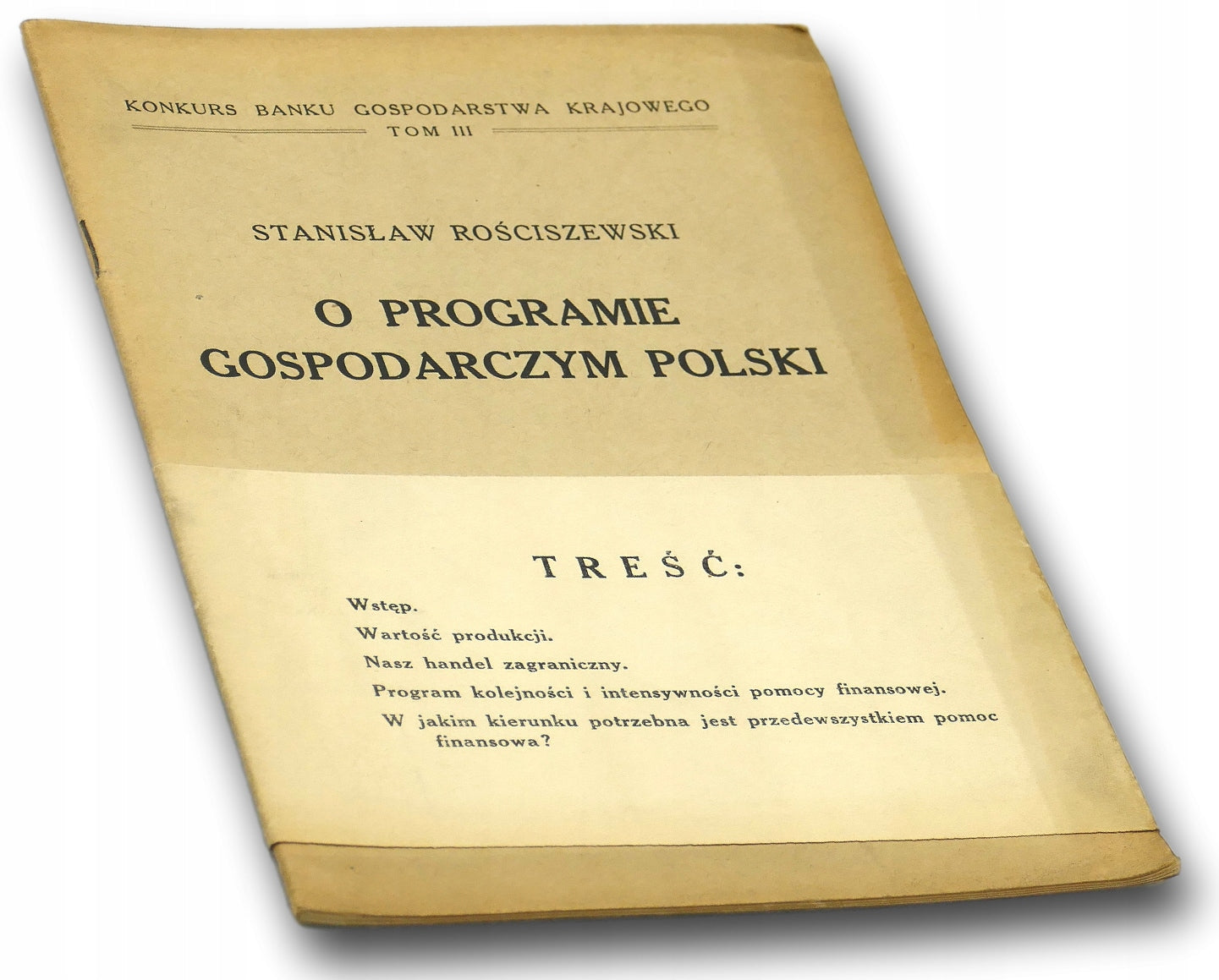 KONKURS BANKU GOSPODARSTWA KRAJOWEGO
TOM III

STANISŁAW ROŚCISZEWSKI

O PROGRAMIE GOSPODARCZYM POLSKI

TREŚĆ:

Wstęp.

Wartość produkcji.

Nasz handel zagraniczny.

Program kolejności i intensywności pomocy finansowej.

W jakim kierunku potrzebna jest przedewszystkiem pomoc finansowa?